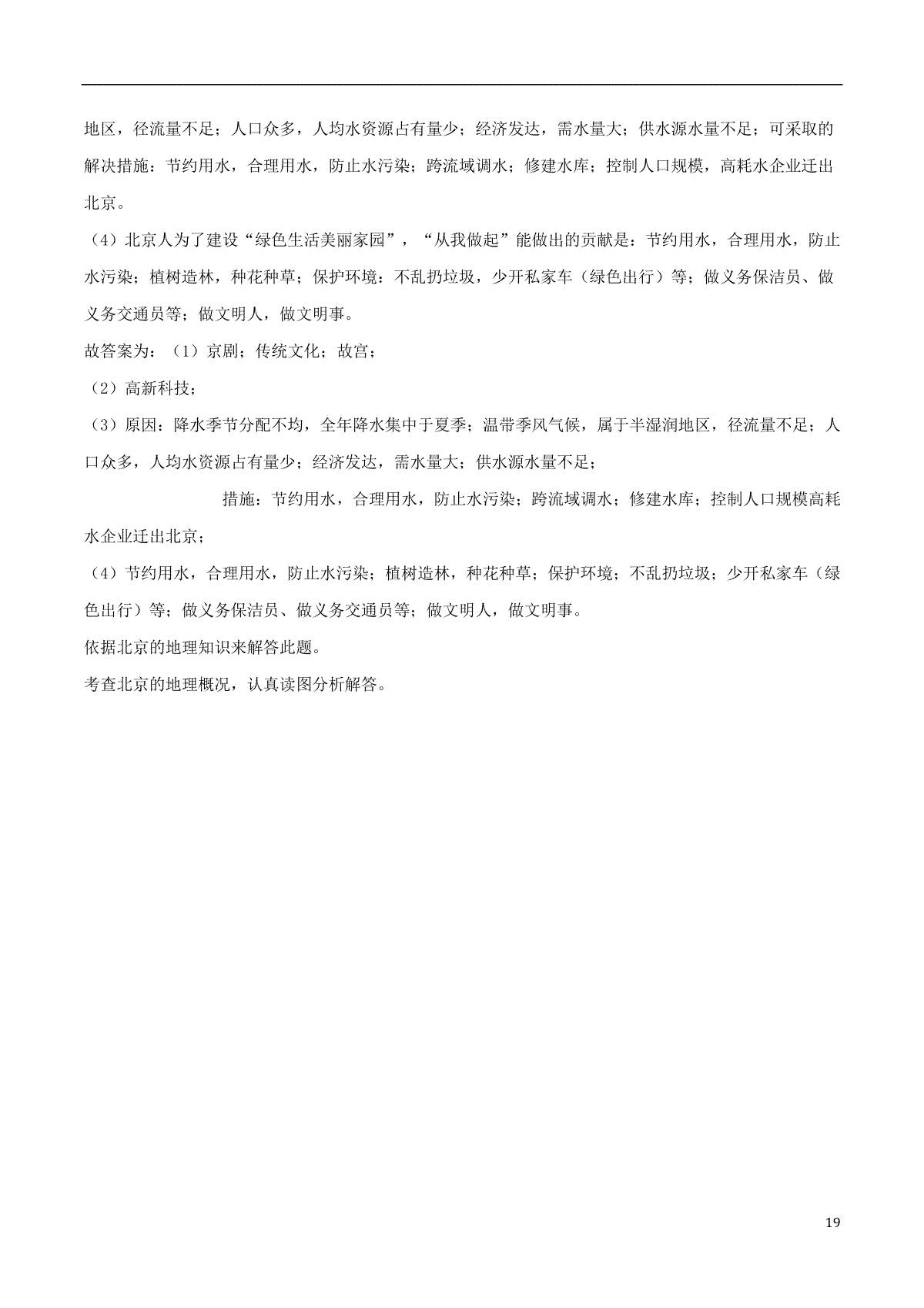 地区，径流量不足；人口众多，人均水资源占有量少；经济发达，需水量大；供水源水量不足；可采取的解决措施：节约用水，合理用水，防止水污染；跨流域调水；修建水库；控制人口规模，高耗水企业迁出北京。

（4）北京人为了建设“绿色生活美丽家园”，“从我做起”能做出的贡献是：节约用水，合理用水，防止水污染；植树造林，种花种草；保护环境：不乱扔垃圾，少开私家车（绿色出行）等；做义务保洁员、做义务交通员等；做文明人，做文明事。

故答案为：（1）京剧；传统文化；故宫；

（2）高新科技；

（3）原因：降水季节分配不均，全年降水集中于夏季；温带季风气候，属于半湿润地区，径流量不足；人口众多，人均水资源占有量少；经济发达，需水量大；供水源水量不足；

措施：节约用水，合理用水，防止水污染；跨流域调水；修建水库；控制人口规模高耗水企业迁出北京；

（4）节约用水，合理用水，防止水污染；植树造林，种花种草；保护环境；不乱扔垃圾；少开私家车（绿色出行）等；做义务保洁员、做义务交通员等；做文明人，做文明事。

依据北京的地理知识来解答此题。

考查北京的地理概况，认真读图分析解答。

19